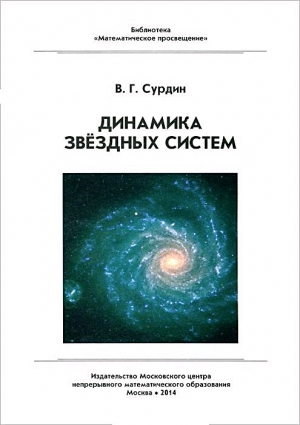 Библиотека
«Математическое просвещение»

В. Г. Сурдин

ДИНАМИКА
ЗВЁЗДНЫХ СИСТЕМ

Издательство Московского центра
непрерывного математического образования
Москва • 2014